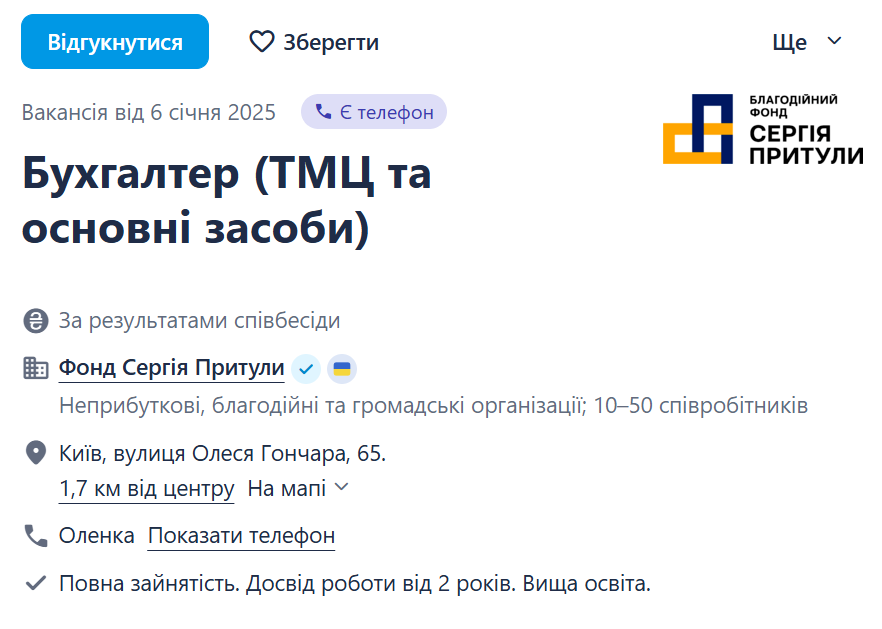 Відгукнутися

Зберегти

Ще

Вакансія від 6 січня 2025

Є телефон

БЛАГОДІЙНИЙ ФОНД СЕРГІЯ ПРИТУЛИ

Бухгалтер (ТМЦ та основні засоби)

За результатами співбесіди

Фонд Сергія Притули

Неприбуткові, благодійні та громадські організації; 10–50 співробітників

Київ, вулиця Олеся Гончара, 65.

1,7 км від центру На мапі

Оленка Показати телефон

Повна зайнятість. Досвід роботи від 2 років. Вища освіта.